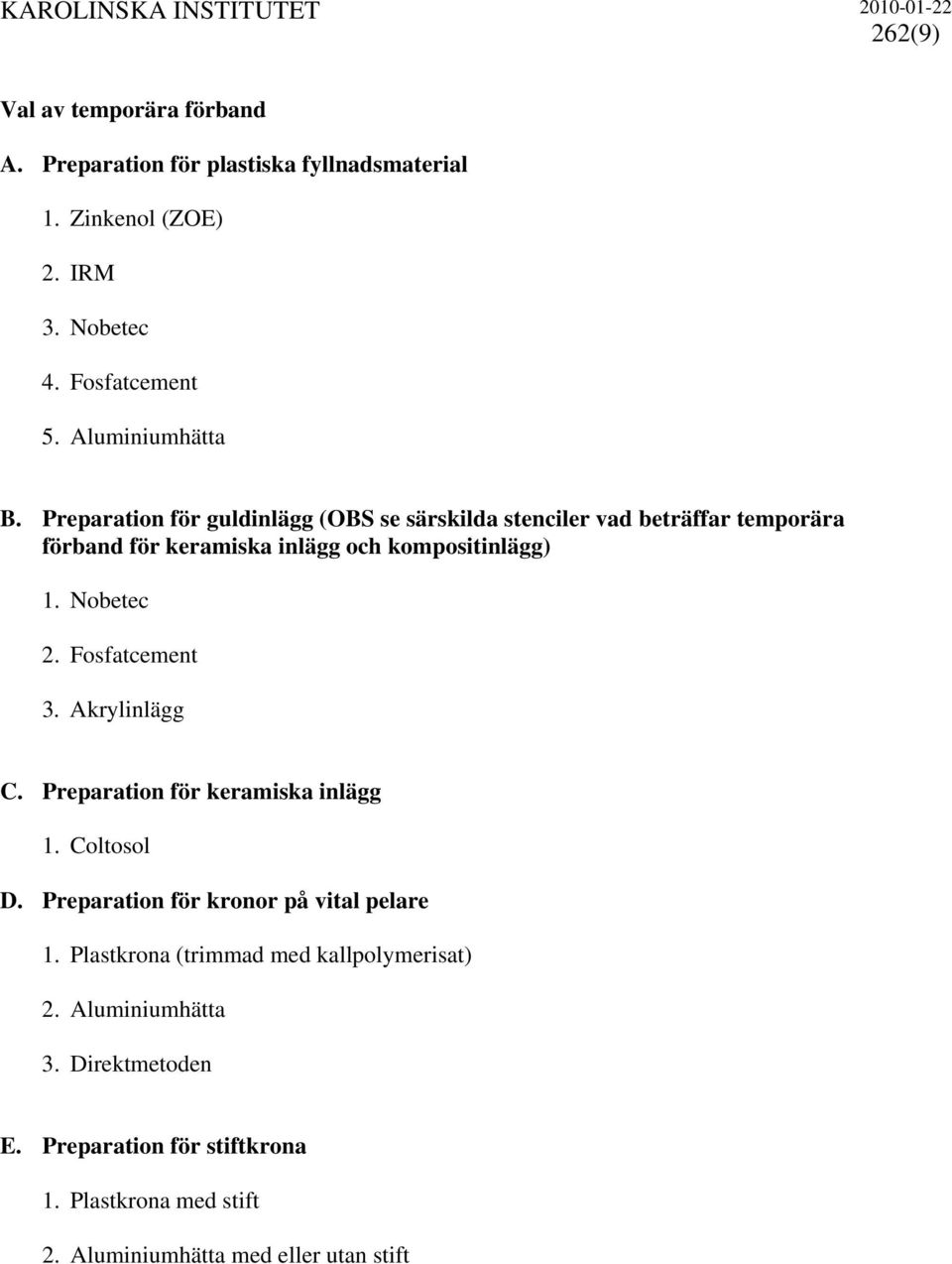 KAROLINSKA INSTITUTET 2010-01-22
262(9)

Val av temporära förband

A. Preparation för plastiska fyllnadsmaterial

1. Zinkenol (ZOE)

2. IRM

3. Nobetec

4. Fosfatcement

5. Aluminiumhätta

B. Preparation för guldinlägg (OBS se särskilda stenciler vad beträffar temporära förband för keramiska inlägg och kompositinlägg)

1. Nobetec

2. Fosfatcement

3. Akrylinlägg

C. Preparation för keramiska inlägg

1. Coltosol

D. Preparation för kronor på vital pelare

1. Plastkrona (trimmad med kallpolymerisat)

2. Aluminiumhätta

3. Direktmetoden

E. Preparation för stiftkrona

1. Plastkrona med stift

2. Aluminiumhätta med eller utan stift